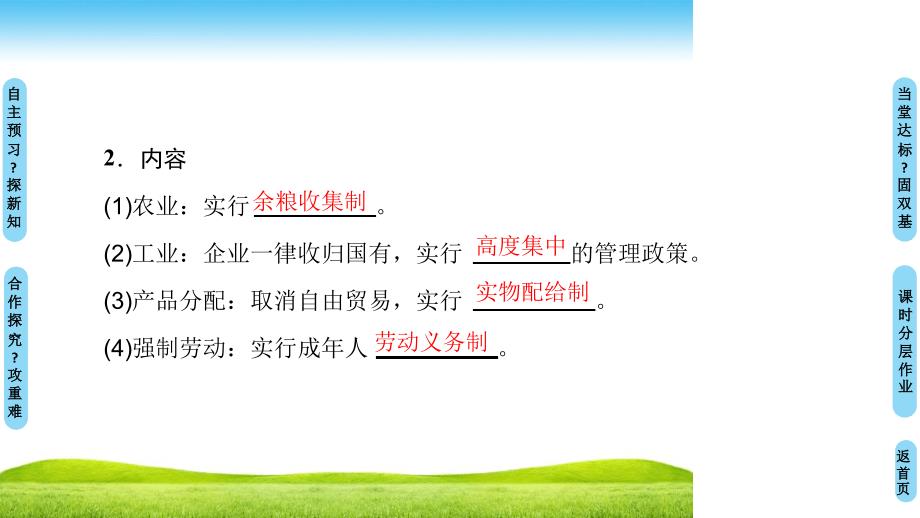 自主预习？探新知

合作探究？攻重难

2．内容

(1)农业：实行余粮收集制。

(2)工业：企业一律收归国有，实行高度集中的管理政策。

(3)产品分配：取消自由贸易，实行实物配给制。

(4)强制劳动：实行成年人劳动义务制。

当堂达标？固双基

课时分层作业

返首页